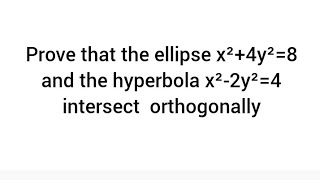 Prove that the ellipse $x^2+4y^2=8$ and the hyperbola $x^2-2y^2=4$ intersect orthogonally